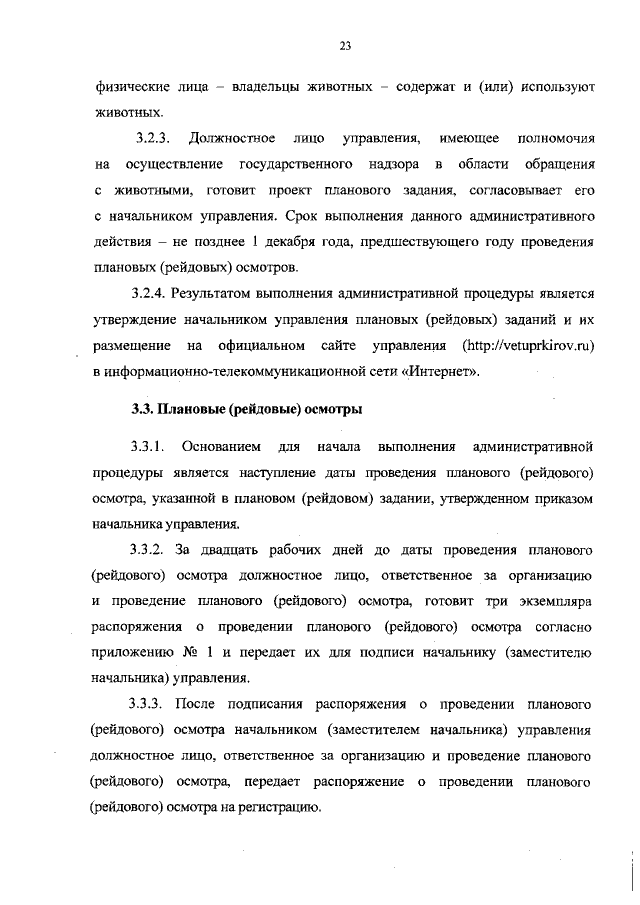 23

физические лица – владельцы животных – содержат и (или) используют животных.

3.2.3. Должностное лицо управления, имеющее полномочия на осуществление государственного надзора в области обращения с животными, готовит проект планового задания, согласовывает его с начальником управления. Срок выполнения данного административного действия – не позднее 1 декабря года, предшествующего году проведения плановых (рейдовых) осмотров.

3.2.4. Результатом выполнения административной процедуры является утверждение начальником управления плановых (рейдовых) заданий и их размещение на официальном сайте управления (http://vetuprkirov.ru) в информационно-телекоммуникационной сети «Интернет».

3.3. Плановые (рейдовые) осмотры

3.3.1. Основанием для начала выполнения административной процедуры является наступление даты проведения планового (рейдового) осмотра, указанной в плановом (рейдовом) задании, утвержденном приказом начальника управления.

3.3.2. За двадцать рабочих дней до даты проведения планового (рейдового) осмотра должностное лицо, ответственное за организацию и проведение планового (рейдового) осмотра, готовит три экземпляра распоряжения о проведении планового (рейдового) осмотра согласно приложению № 1 и передает их для подписи начальнику (заместителю начальника) управления.

3.3.3. После подписания распоряжения о проведении планового (рейдового) осмотра начальником (заместителем начальника) управления должностное лицо, ответственное за организацию и проведение планового (рейдового) осмотра, передает распоряжение о проведении планового (рейдового) осмотра на регистрацию.